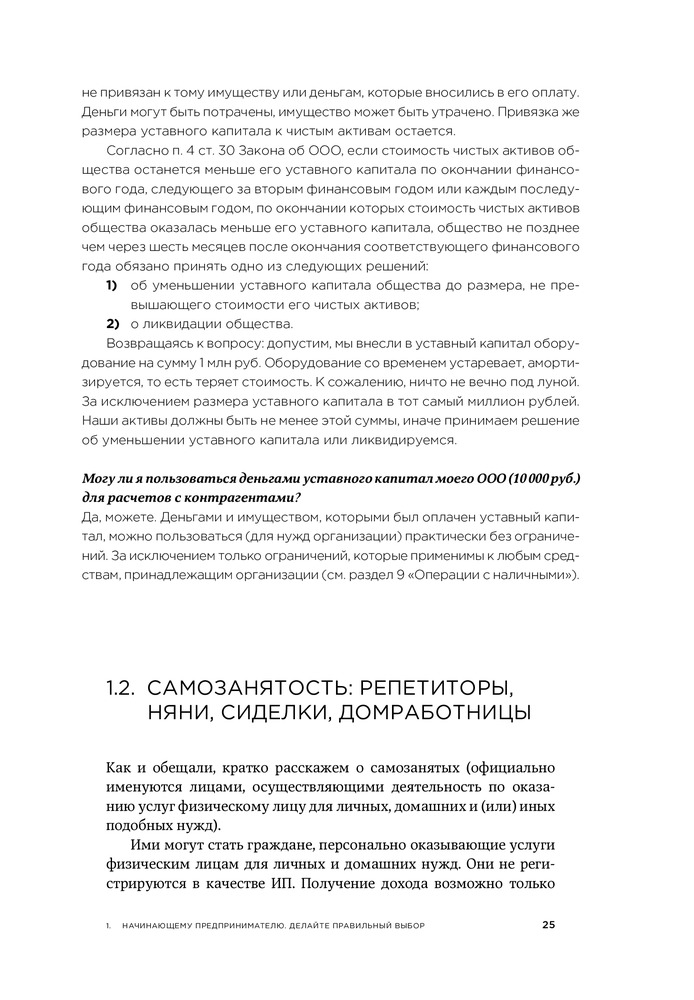 не привязан к тому имуществу или деньгам, которые вносились в его оплату. Деньги могут быть потрачены, имущество может быть утрачено. Привязка же размера уставного капитала к чистым активам остается.

Согласно п. 4 ст. 30 Закона об ООО, если стоимость чистых активов общества останется меньше его уставного капитала по окончании финансового года, следующего за вторым финансовым годом или каждым последующим финансовым годом, по окончании которых стоимость чистых активов общества оказалась меньше его уставного капитала, общество не позднее чем через шесть месяцев после окончания соответствующего финансового года обязано принять одно из следующих решений:

1) об уменьшении уставного капитала общества до размера, не превышающего стоимости его чистых активов;
2) о ликвидации общества.

Возвращаясь к вопросу: допустим, мы внесли в уставный капитал оборудование на сумму 1 млн руб. Оборудование со временем устаревает, амортизируется, то есть теряет стоимость. К сожалению, ничто не вечно под луной. За исключением размера уставного капитала в тот самый миллион рублей. Наши активы должны быть не менее этой суммы, иначе принимаем решение об уменьшении уставного капитала или ликвидируемся.

Могу ли я пользоваться деньгами уставного капитал моего ООО (10 000 руб.) для расчетов с контрагентами?
Да, можете. Деньгами и имуществом, которыми был оплачен уставный капитал, можно пользоваться (для нужд организации) практически без ограничений. За исключением только ограничений, которые применимы к любым средствам, принадлежащим организации (см. раздел 9 «Операции с наличными»).

1.2. САМОЗАНЯТОСТЬ: РЕПЕТИТОРЫ, НЯНИ, СИДЕЛКИ, ДОМРАБОТНИЦЫ

Как и обещали, кратко расскажем о самозанятых (официально именуются лицами, осуществляющими деятельность по оказанию услуг физическому лицу для личных, домашних и (или) иных подобных нужд).

Ими могут стать граждане, персонально оказывающие услуги физическим лицам для личных и домашних нужд. Они не регистрируются в качестве ИП. Получение дохода возможно только

1. НАЧИНАЮЩЕМУ ПРЕДПРИНИМАТЕЛЮ. ДЕЛАЙТЕ ПРАВИЛЬНЫЙ ВЫБОР 25